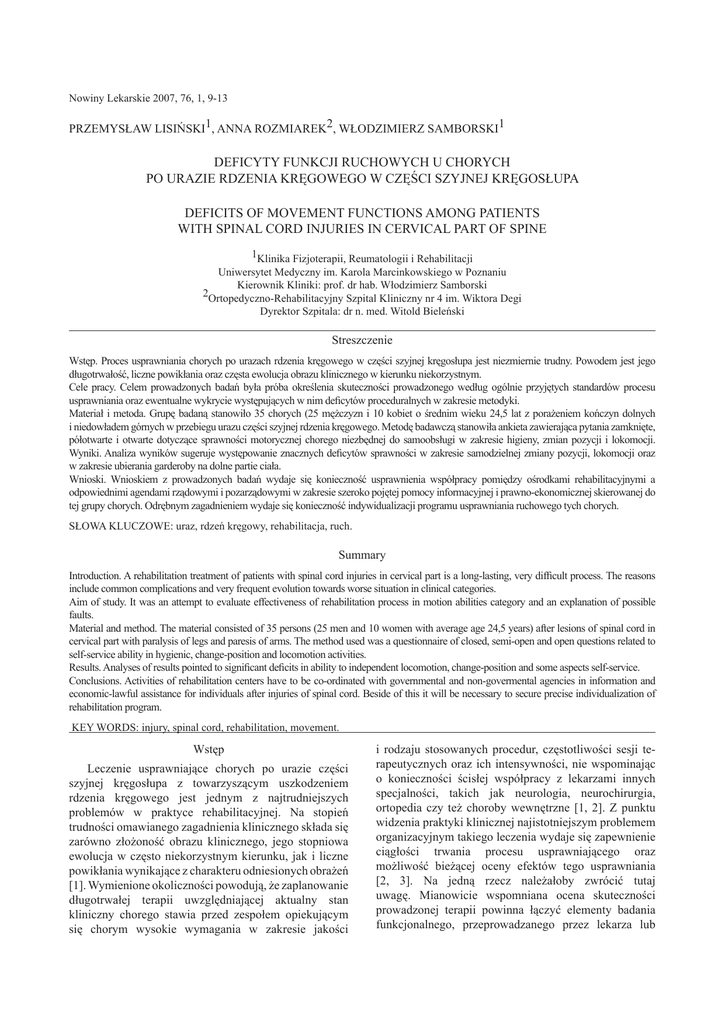 Nowiny Lekarskie 2007, 76, 1, 9-13

PRZEMYSŁAW LISIŃSKI$^1$, ANNA ROZMIAREK$^2$, WŁODZIMIERZ SAMBORSKI$^1$

DEFICYTY FUNKCJI RUCHOWYCH U CHORYCH
PO URAZIE RDZENIA KRĘGOWEGO W CZĘŚCI SZYJNEJ KRĘGOSŁUPA

DEFICITS OF MOVEMENT FUNCTIONS AMONG PATIENTS
WITH SPINAL CORD INJURIES IN CERVICAL PART OF SPINE

$^1$Klinika Fizjoterapii, Reumatologii i Rehabilitacji
Uniwersytet Medyczny im. Karola Marcinkowskiego w Poznaniu
Kierownik Kliniki: prof. dr hab. Włodzimierz Samborski
$^2$Ortopedyczno-Rehabilitacyjny Szpital Kliniczny nr 4 im. Wiktora Degi
Dyrektor Szpitala: dr n. med. Witold Bieleński

Streszczenie

Wstęp. Proces usprawniania chorych po urazach rdzenia kręgowego w części szyjnej kręgosłupa jest niezmiernie trudny. Powodem jest jego długotrwałość, liczne powikłania oraz częsta ewolucja obrazu klinicznego w kierunku niekorzystnym.
Cele pracy. Celem prowadzonych badań była próba określenia skuteczności prowadzonego według ogólnie przyjętych standardów procesu usprawniania oraz ewentualne wykrycie występujących w nim deficytów proceduralnych w zakresie metodyki.
Materiał i metoda. Grupę badaną stanowiło 35 chorych (25 mężczyzn i 10 kobiet o średnim wieku 24,5 lat z porażeniem kończyn dolnych i niedowładem górnych w przebiegu urazu części szyjnej rdzenia kręgowego. Metodę badawczą stanowiła ankieta zawierająca pytania zamknięte, półotwarte i otwarte dotyczące sprawności motorycznej chorego niezbędnej do samoobsługi w zakresie higieny, zmian pozycji i lokomocji.
Wyniki. Analiza wyników sugeruje występowanie znacznych deficytów sprawności w zakresie samodzielnej zmiany pozycji, lokomocji oraz w zakresie ubierania garderoby na dolne partie ciała.
Wnioski. Wnioskiem z prowadzonych badań wydaje się konieczność usprawnienia współpracy pomiędzy ośrodkami rehabilitacyjnymi a odpowiednimi agendami rządowymi i pozarządowymi w zakresie szeroko pojętej pomocy informacyjnej i prawno-ekonomicznej skierowanej do tej grupy chorych. Odrębnym zagadnieniem wydaje się konieczność indywidualizacji programu usprawniania ruchowego tych chorych.

SŁOWA KLUCZOWE: uraz, rdzeń kręgowy, rehabilitacja, ruch.

Summary

Introduction. A rehabilitation treatment of patients with spinal cord injuries in cervical part is a long-lasting, very difficult process. The reasons include common complications and very frequent evolution towards worse situation in clinical categories.
Aim of study. It was an attempt to evaluate effectiveness of rehabilitation process in motion abilities category and an explanation of possible faults.
Material and method. The material consisted of 35 persons (25 men and 10 women with average age 24,5 years) after lesions of spinal cord in cervical part with paralysis of legs and paresis of arms. The method used was a questionnaire of closed, semi-open and open questions related to self-service ability in hygienic, change-position and locomotion activities.
Results. Analyses of results pointed to significant deficits in ability to independent locomotion, change-position and some aspects self-service.
Conclusions. Activities of rehabilitation centers have to be co-ordinated with governmental and non-govermental agencies in information and economic-lawful assistance for individuals after injuries of spinal cord. Beside of this it will be necessary to secure precise individualization of rehabilitation program.

KEY WORDS: injury, spinal cord, rehabilitation, movement.

Wstęp

Leczenie usprawniające chorych po urazie części szyjnej kręgosłupa z towarzyszącym uszkodzeniem rdzenia kręgowego jest jednym z najtrudniejszych problemów w praktyce rehabilitacyjnej. Na stopień trudności omawianego zagadnienia klinicznego składa się zarówno złożoność obrazu klinicznego, jego stopniowa ewolucja w często niekorzystnym kierunku, jak i liczne powikłania wynikające z charakteru odniesionych obrażeń [1]. Wymienione okoliczności powodują, że zaplanowanie długotrwałej terapii uwzględniającej aktualny stan kliniczny chorego stawia przed zespołem opiekującym się chorym wysokie wymagania w zakresie jakości i rodzaju stosowanych procedur, częstotliwości sesji terapeutycznych oraz ich intensywności, nie wspominając o konieczności ścisłej współpracy z lekarzami innych specjalności, takich jak neurologia, neurochirurgia, ortopedia czy też choroby wewnętrzne [1, 2]. Z punktu widzenia praktyki klinicznej najistotniejszym problemem organizacyjnym takiego leczenia wydaje się zapewnienie ciągłości trwania procesu usprawniającego oraz możliwość bieżącej oceny efektów tego usprawniania [2, 3]. Na jedną rzecz należałoby zwrócić tutaj uwagę. Mianowicie wspomniana ocena skuteczności prowadzonej terapii powinna łączyć elementy badania funkcjonalnego, przeprowadzanego przez lekarza lub